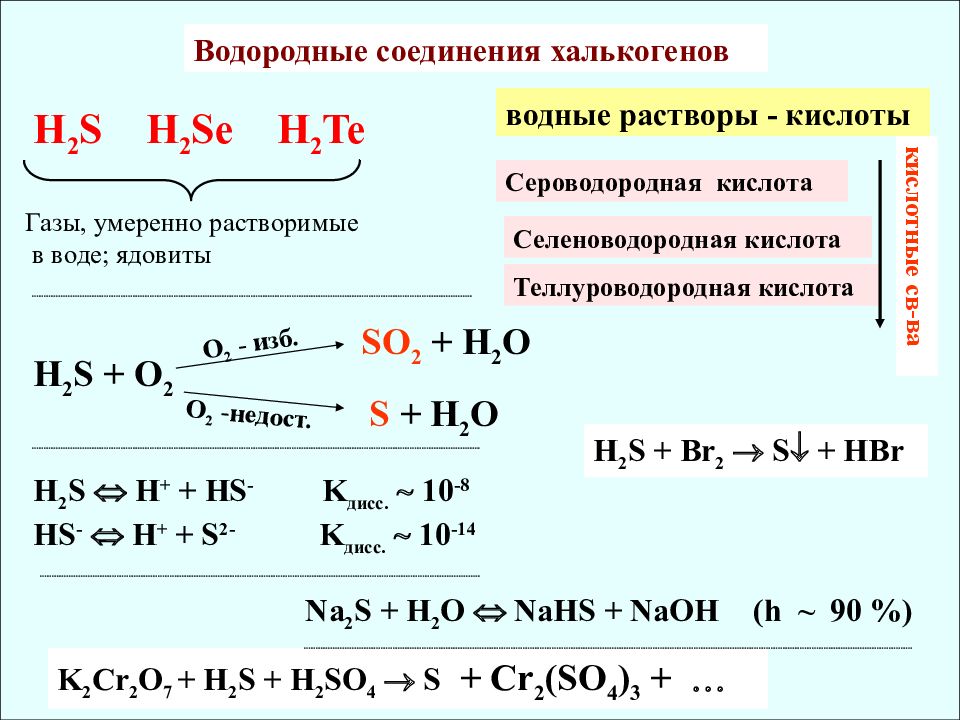 Водородные соединения халькогенов

$H_2S$ $H_2Se$ $H_2Te$

Газы, умеренно растворимые в воде; ядовиты

водные растворы - кислоты

Сероводородная кислота

Селеноводородная кислота

Теллуроводородная кислота

кислотные св-ва

$H_2S + O_2$ $O_2$ - изб. $SO_2 + H_2O$

$O_2$ -недост. $S + H_2O$

$H_2S + Br_2 \rightarrow S\downarrow + HBr$

$H_2S \Leftrightarrow H^+ + HS^-$ $K_{дисс.} \sim 10^{-8}$

$HS^- \Leftrightarrow H^+ + S^{2-}$ $K_{дисс.} \sim 10^{-14}$

$Na_2S + H_2O \Leftrightarrow NaHS + NaOH$ (h ~ 90 %)

$K_2Cr_2O_7 + H_2S + H_2SO_4 \rightarrow S + Cr_2(SO_4)_3 + \ldots$